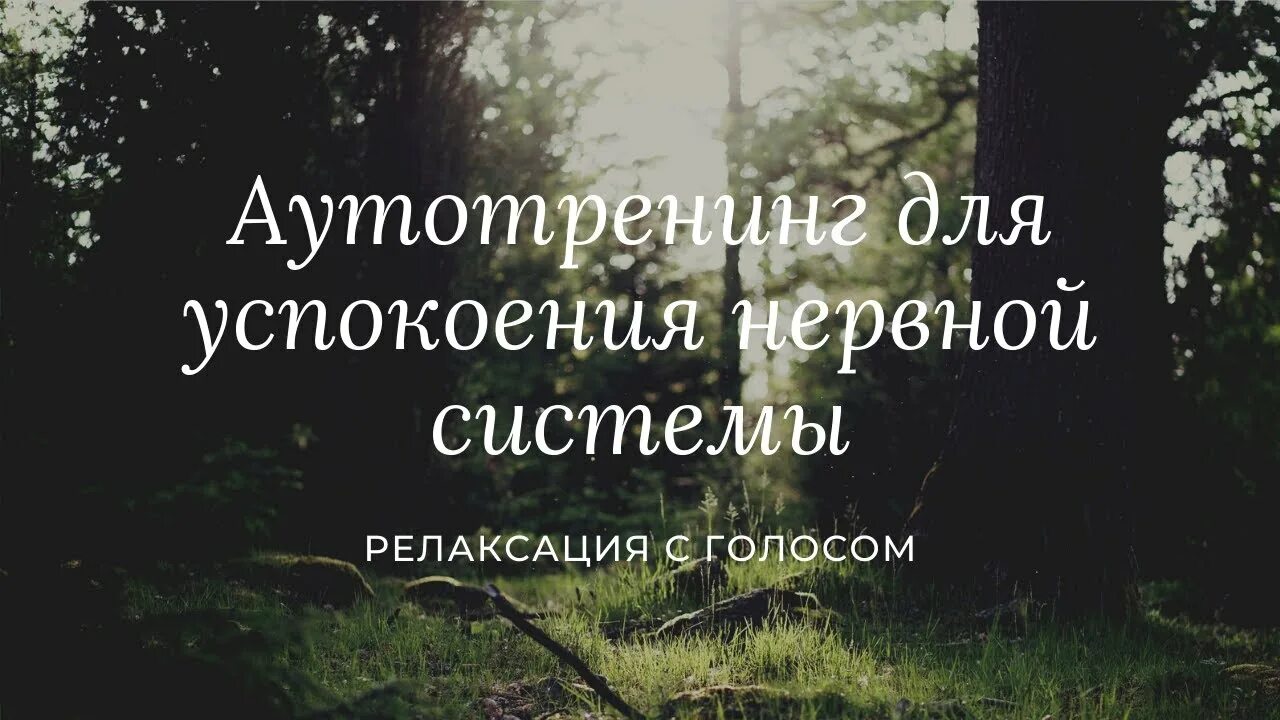 Аутотренинг для успокоения нервной системы

РЕЛАКСАЦИЯ С ГОЛОСОМ